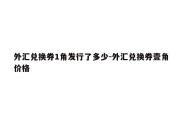 外汇兑换券1角发行了多少-外汇兑换券壹角价格